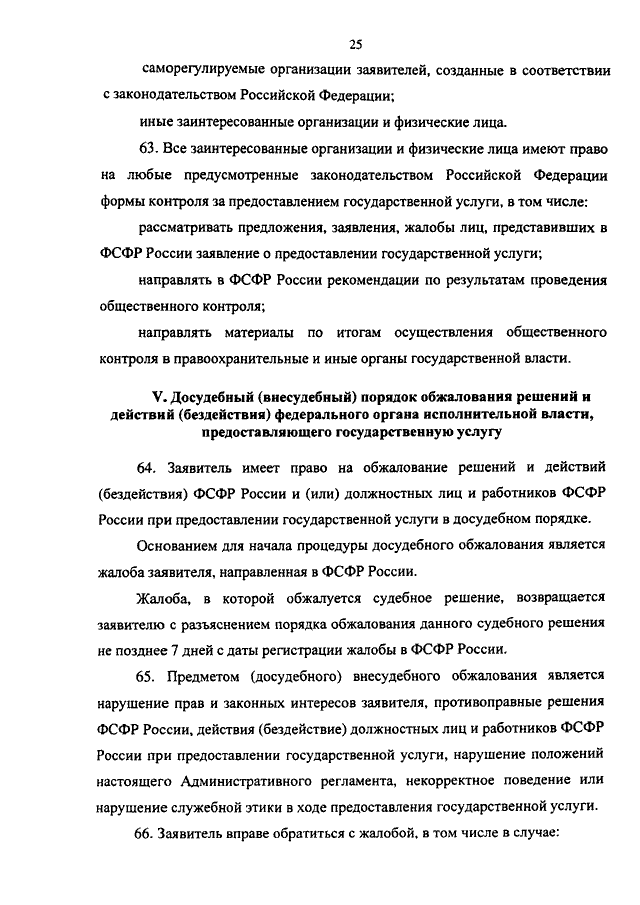 25

саморегулируемые организации заявителей, созданные в соответствии с законодательством Российской Федерации;

иные заинтересованные организации и физические лица.

63. Все заинтересованные организации и физические лица имеют право на любые предусмотренные законодательством Российской Федерации формы контроля за предоставлением государственной услуги, в том числе:

рассматривать предложения, заявления, жалобы лиц, представивших в ФСФР России заявление о предоставлении государственной услуги;

направлять в ФСФР России рекомендации по результатам проведения общественного контроля;

направлять материалы по итогам осуществления общественного контроля в правоохранительные и иные органы государственной власти.

V. Досудебный (внесудебный) порядок обжалования решений и действий (бездействия) федерального органа исполнительной власти, предоставляющего государственную услугу

64. Заявитель имеет право на обжалование решений и действий (бездействия) ФСФР России и (или) должностных лиц и работников ФСФР России при предоставлении государственной услуги в досудебном порядке.

Основанием для начала процедуры досудебного обжалования является жалоба заявителя, направленная в ФСФР России.

Жалоба, в которой обжалуется судебное решение, возвращается заявителю с разъяснением порядка обжалования данного судебного решения не позднее 7 дней с даты регистрации жалобы в ФСФР России.

65. Предметом (досудебного) внесудебного обжалования является нарушение прав и законных интересов заявителя, противоправные решения ФСФР России, действия (бездействие) должностных лиц и работников ФСФР России при предоставлении государственной услуги, нарушение положений настоящего Административного регламента, некорректное поведение или нарушение служебной этики в ходе предоставления государственной услуги.

66. Заявитель вправе обратиться с жалобой, в том числе в случае: